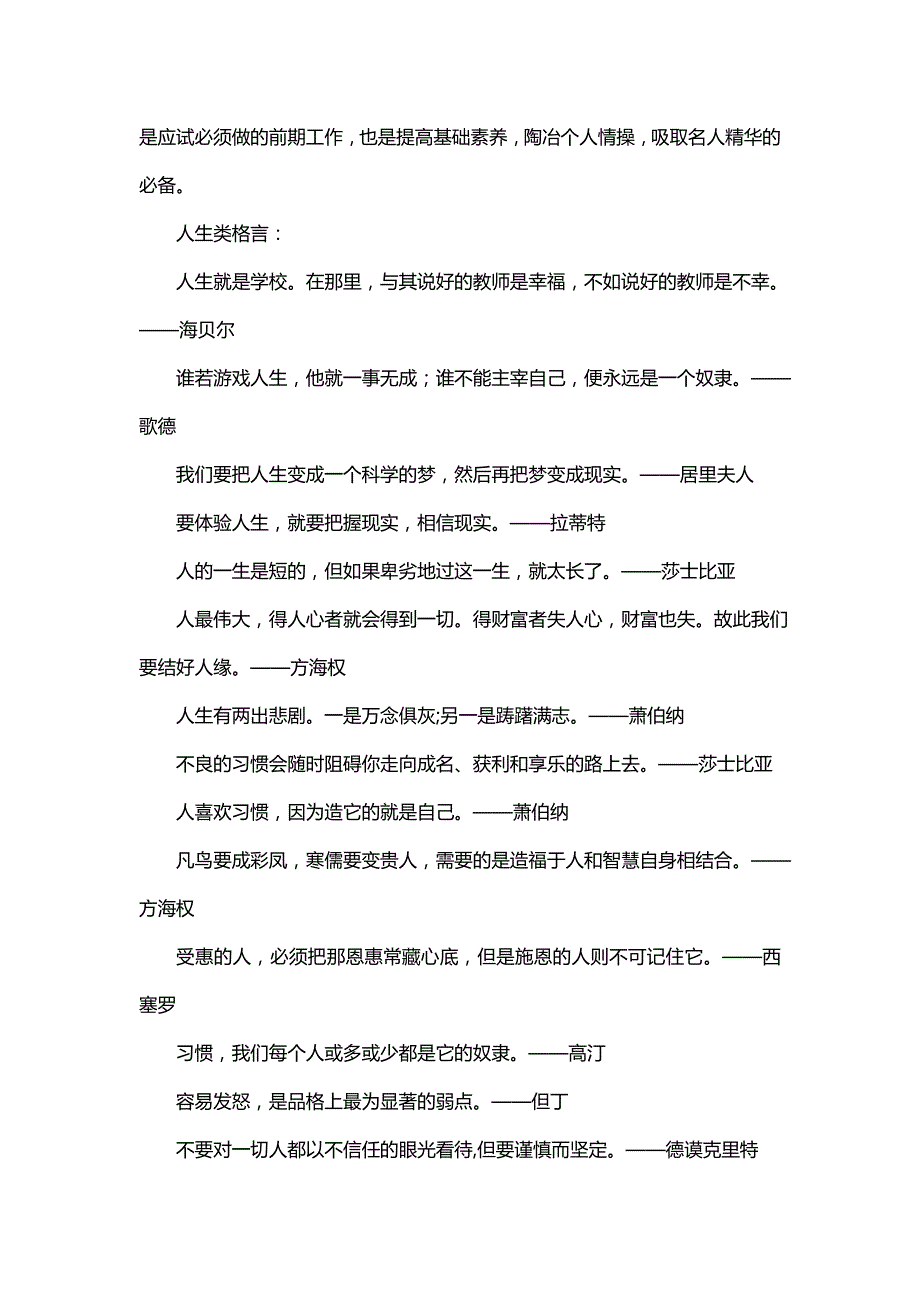 是应试必须做的前期工作，也是提高基础素养，陶冶个人情操，吸取名人精华的必备。

人生类格言：

人生就是学校。在那里，与其说好的教师是幸福，不如说好的教师是不幸。——海贝尔

谁若游戏人生，他就一事无成；谁不能主宰自己，便永远是一个奴隶。——歌德

我们要把人生变成一个科学的梦，然后再把梦变成现实。——居里夫人

要体验人生，就要把握现实，相信现实。——拉蒂特

人的一生是短的，但如果卑劣地过这一生，就太长了。——莎士比亚

人最伟大，得人心者就会得到一切。得财富者失人心，财富也失。故此我们要结好人缘。——方海权

人生有两出悲剧。一是万念俱灰;另一是踌躇满志。——萧伯纳

不良的习惯会随时阻碍你走向成名、获利和享乐的路上去。——莎士比亚

人喜欢习惯，因为造它的就是自己。——萧伯纳

凡鸟要成彩凤，寒儒要变贵人，需要的是造福于人和智慧自身相结合。——方海权

受惠的人，必须把那恩惠常藏心底，但是施恩的人则不可记住它。——西塞罗

习惯，我们每个人或多或少都是它的奴隶。——高汀

容易发怒，是品格上最为显著的弱点。——但丁

不要对一切人都以不信任的眼光看待,但要谨慎而坚定。——德谟克里特